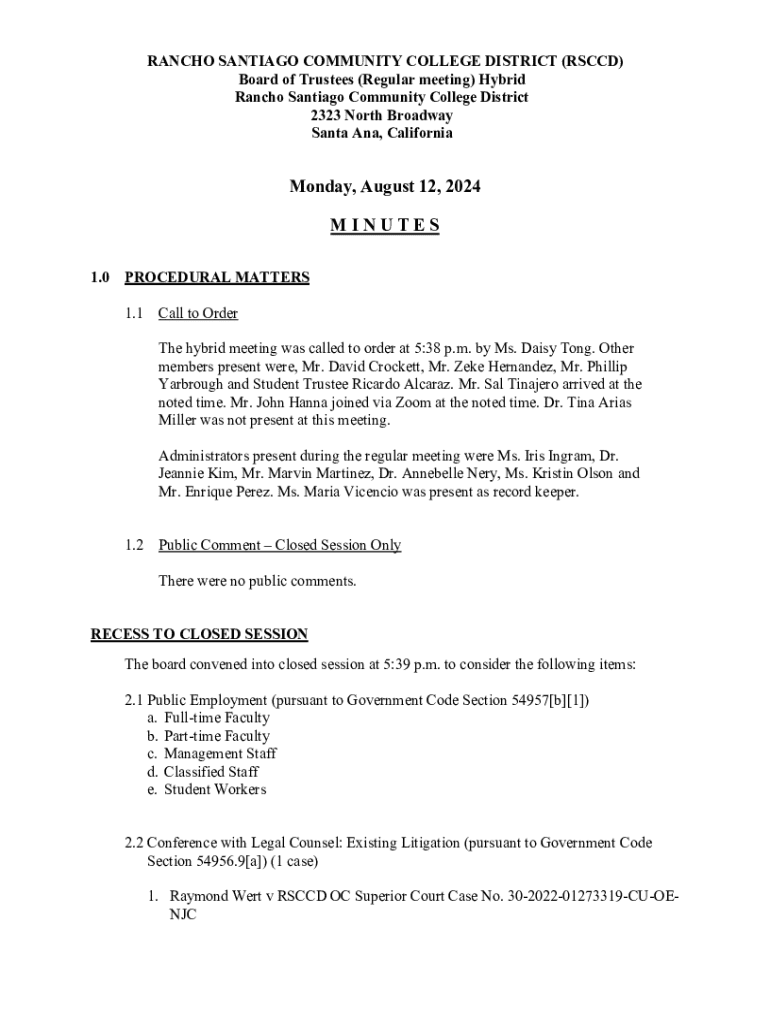 RANCHO SANTIAGO COMMUNITY COLLEGE DISTRICT (RSCCD)
Board of Trustees (Regular meeting) Hybrid
Rancho Santiago Community College District
2323 North Broadway
Santa Ana, California

Monday, August 12, 2024

M I N U T E S

1.0 PROCEDURAL MATTERS

1.1 Call to Order

The hybrid meeting was called to order at 5:38 p.m. by Ms. Daisy Tong. Other members present were, Mr. David Crockett, Mr. Zeke Hernandez, Mr. Phillip Yarbrough and Student Trustee Ricardo Alcaraz. Mr. Sal Tinajero arrived at the noted time. Mr. John Hanna joined via Zoom at the noted time. Dr. Tina Arias Miller was not present at this meeting.

Administrators present during the regular meeting were Ms. Iris Ingram, Dr. Jeannie Kim, Mr. Marvin Martinez, Dr. Annebelle Nery, Ms. Kristin Olson and Mr. Enrique Perez. Ms. Maria Vicencio was present as record keeper.

1.2 Public Comment – Closed Session Only

There were no public comments.

RECESS TO CLOSED SESSION

The board convened into closed session at 5:39 p.m. to consider the following items:

2.1 Public Employment (pursuant to Government Code Section 54957[b][1])
a. Full-time Faculty
b. Part-time Faculty
c. Management Staff
d. Classified Staff
e. Student Workers

2.2 Conference with Legal Counsel: Existing Litigation (pursuant to Government Code Section 54956.9[a]) (1 case)

1. Raymond Wert v RSCCD OC Superior Court Case No. 30-2022-01273319-CU-OE-NJC